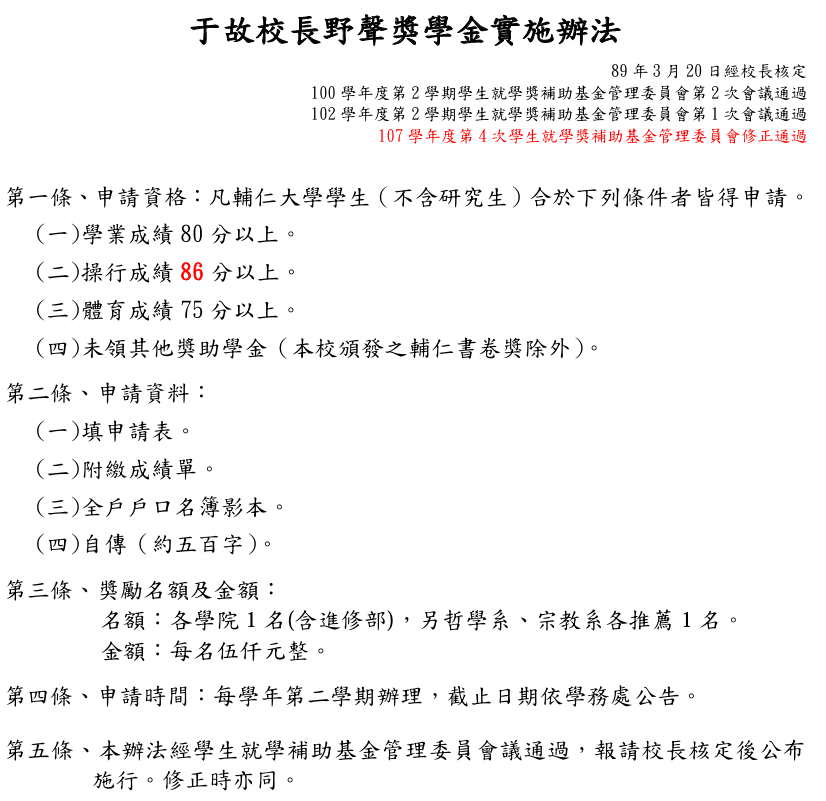 于故校長野聲獎學金實施辦法

89 年 3 月 20 日經校長核定
100 學年度第 2 學期學生就學獎補助基金管理委員會第 2 次會議通過
102 學年度第 2 學期學生就學獎補助基金管理委員會第 1 次會議通過
107 學年度第 4 次學生就學獎補助基金管理委員會修正通過

第一條、申請資格：凡輔仁大學學生（不含研究生）合於下列條件者皆得申請。
(一)學業成績 80 分以上。
(二)操行成績 86 分以上。
(三)體育成績 75 分以上。
(四)未領其他獎助學金（本校頒發之輔仁書卷獎除外)。

第二條、申請資料：
(一)填申請表。
(二)附繳成績單。
(三)全戶戶口名簿影本。
(四)自傳（約五百字)。

第三條、獎勵名額及金額：
名額：各學院 1 名(含進修部)，另哲學系、宗教系各推薦 1 名。
金額：每名伍仟元整。

第四條、申請時間：每學年第二學期辦理，截止日期依學務處公告。

第五條、本辦法經學生就學補助基金管理委員會議通過，報請校長核定後公布施行。修正時亦同。